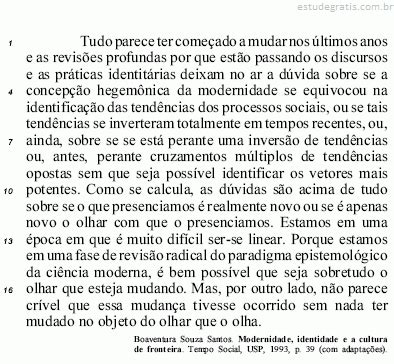 estudegratis.com.br

1 Tudo parece ter começado a mudar nos últimos anos e as revisões profundas por que estão passando os discursos e as práticas identitárias deixam no ar a dúvida sobre se a 4 concepção hegemônica da modernidade se equivocou na identificação das tendências dos processos sociais, ou se tais tendências se inverteram totalmente em tempos recentes, ou, 7 ainda, sobre se se está perante uma inversão de tendências ou, antes, perante cruzamentos múltiplos de tendências opostas sem que seja possível identificar os vetores mais 10 potentes. Como se calcula, as dúvidas são acima de tudo sobre se o que presenciamos é realmente novo ou se é apenas novo o olhar com que o presenciamos. Estamos em uma 13 época em que é muito difícil ser-se linear. Porque estamos em uma fase de revisão radical do paradigma epistemológico da ciência moderna, é bem possível que seja sobretudo o 16 olhar que esteja mudando. Mas, por outro lado, não parece crível que essa mudança tivesse ocorrido sem nada ter mudado no objeto do olhar que o olha.

Boaventura Souza Santos. Modernidade, identidade e a cultura de fronteira. Tempo Social, USP, 1993, p. 39 (com adaptações).